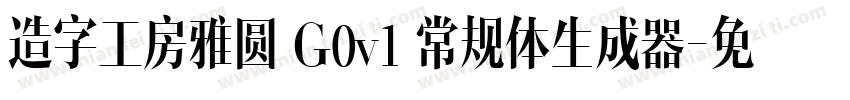 造字工房雅圆 G0v1 常规体生成器-免